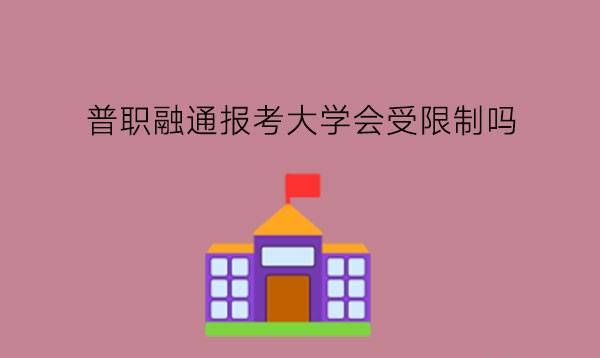 普职融通报考大学会受限制吗